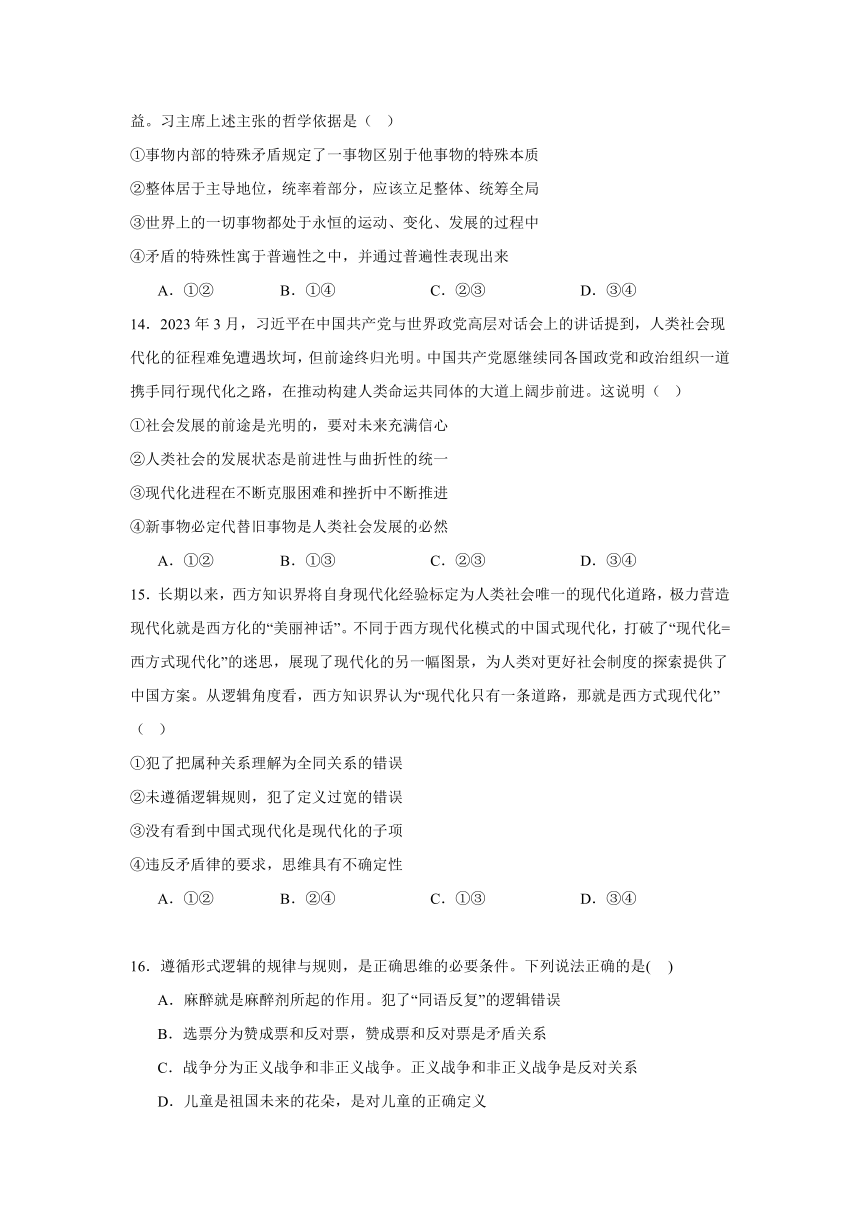 益。习主席上述主张的哲学依据是（ ）

①事物内部的特殊矛盾规定了一事物区别于他事物的特殊本质

②整体居于主导地位，统率着部分，应该立足整体、统筹全局

③世界上的一切事物都处于永恒的运动、变化、发展的过程中

④矛盾的特殊性寓于普遍性之中，并通过普遍性表现出来

A．①② B．①④ C．②③ D．③④

14．2023 年 3 月，习近平在中国共产党与世界政党高层对话会上的讲话提到，人类社会现代化的征程难免遭遇坎坷，但前途终归光明。中国共产党愿继续同各国政党和政治组织一道携手同行现代化之路，在推动构建人类命运共同体的大道上阔步前进。这说明（ ）

①社会发展的前途是光明的，要对未来充满信心

②人类社会的发展状态是前进性与曲折性的统一

③现代化进程在不断克服困难和挫折中不断推进

④新事物必定代替旧事物是人类社会发展的必然

A．①② B．①③ C．②③ D．③④

15．长期以来，西方知识界将自身现代化经验标定为人类社会唯一的现代化道路，极力营造现代化就是西方化的“美丽神话”。不同于西方现代化模式的中国式现代化，打破了“现代化=西方式现代化”的迷思，展现了现代化的另一幅图景，为人类对更好社会制度的探索提供了中国方案。从逻辑角度看，西方知识界认为“现代化只有一条道路，那就是西方式现代化”（ ）

①犯了把属种关系理解为全同关系的错误

②未遵循逻辑规则，犯了定义过宽的错误

③没有看到中国式现代化是现代化的子项

④违反矛盾律的要求，思维具有不确定性

A．①② B．②④ C．①③ D．③④

16．遵循形式逻辑的规律与规则，是正确思维的必要条件。下列说法正确的是( )

A．麻醉就是麻醉剂所起的作用。犯了“同语反复”的逻辑错误

B．选票分为赞成票和反对票，赞成票和反对票是矛盾关系

C．战争分为正义战争和非正义战争。正义战争和非正义战争是反对关系

D．儿童是祖国未来的花朵，是对儿童的正确定义